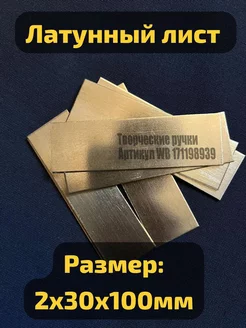 Латунный лист

Творческие ручки
Артикул WB 171198939

Размер:
2х30х100мм